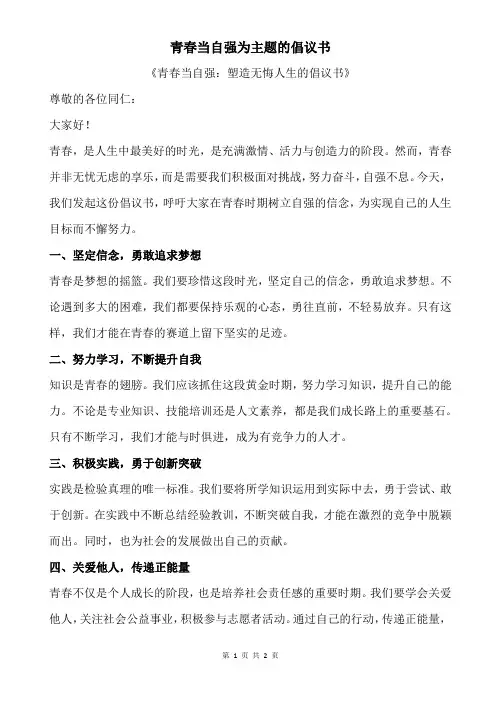 青春当自强为主题的倡议书

《青春当自强：塑造无悔人生的倡议书》

尊敬的各位同仁：

大家好！

青春，是人生中最美好的时光，是充满激情、活力与创造力的阶段。然而，青春并非无忧无虑的享乐，而是需要我们积极面对挑战，努力奋斗，自强不息。今天，我们发起这份倡议书，呼吁大家在青春时期树立自强的信念，为实现自己的人生目标而不懈努力。

一、坚定信念，勇敢追求梦想

青春是梦想的摇篮。我们要珍惜这段时光，坚定自己的信念，勇敢追求梦想。不论遇到多大的困难，我们都要保持乐观的心态，勇往直前，不轻易放弃。只有这样，我们才能在青春的赛道上留下坚实的足迹。

二、努力学习，不断提升自我

知识是青春的翅膀。我们应该抓住这段黄金时期，努力学习知识，提升自己的能力。不论是专业知识、技能培训还是人文素养，都是我们成长路上的重要基石。只有不断学习，我们才能与时俱进，成为有竞争力的人才。

三、积极实践，勇于创新突破

实践是检验真理的唯一标准。我们要将所学知识运用到实际中去，勇于尝试、敢于创新。在实践中不断总结经验教训，不断突破自我，才能在激烈的竞争中脱颖而出。同时，也为社会的发展做出自己的贡献。

四、关爱他人，传递正能量

青春不仅是个人成长的阶段，也是培养社会责任感的重要时期。我们要学会关爱他人，关注社会公益事业，积极参与志愿者活动。通过自己的行动，传递正能量，

第 1 页 共 2 页